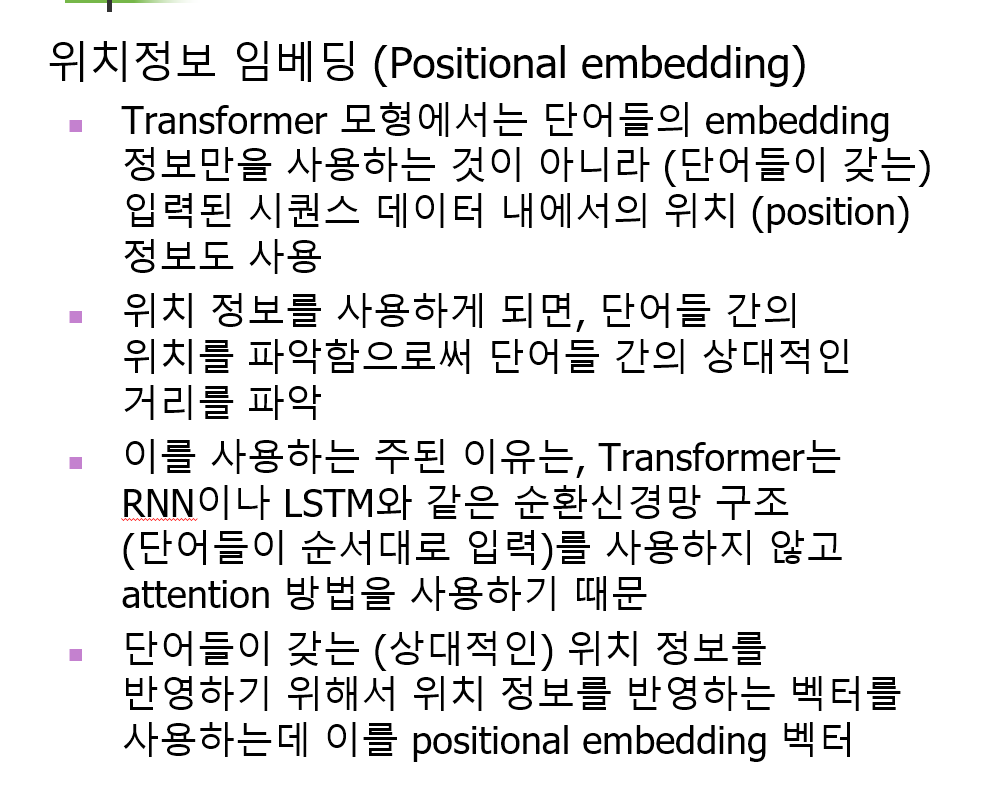 위치정보 임베딩 (Positional embedding)

• Transformer 모형에서는 단어들의 embedding 정보만을 사용하는 것이 아니라 (단어들이 갖는) 입력된 시퀀스 데이터 내에서의 위치 (position) 정보도 사용

• 위치 정보를 사용하게 되면, 단어들 간의 위치를 파악함으로써 단어들 간의 상대적인 거리를 파악

• 이를 사용하는 주된 이유는, Transformer는 RNN이나 LSTM와 같은 순환신경망 구조 (단어들이 순서대로 입력)를 사용하지 않고 attention 방법을 사용하기 때문

• 단어들이 갖는 (상대적인) 위치 정보를 반영하기 위해서 위치 정보를 반영하는 벡터를 사용하는데 이를 positional embedding 벡터